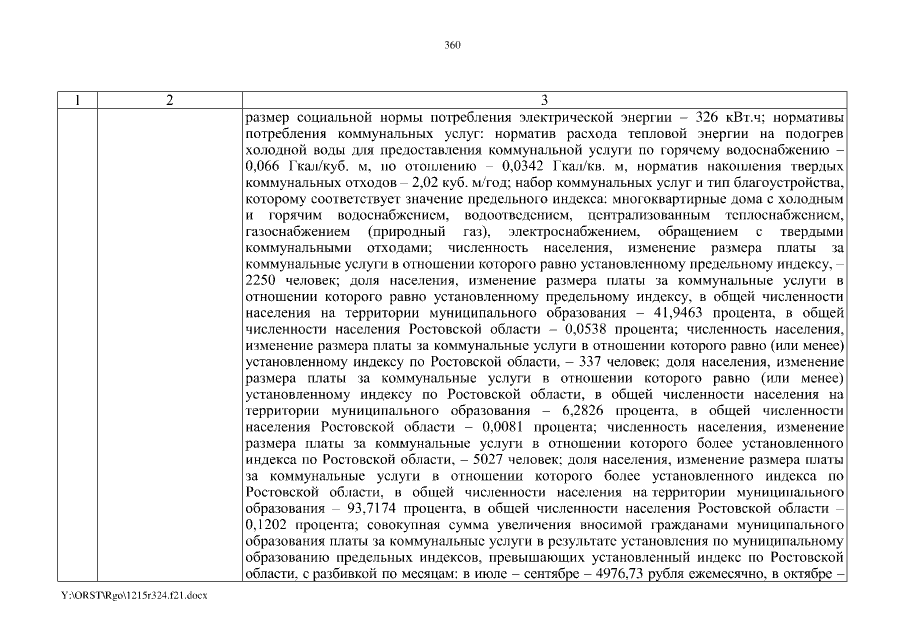 360

| 1 | 2 | 3 |
|---|---|---|
| | | размер социальной нормы потребления электрической энергии – 326 кВт.ч; нормативы потребления коммунальных услуг: норматив расхода тепловой энергии на подогрев холодной воды для предоставления коммунальной услуги по горячему водоснабжению – 0,066 Гкал/куб. м, по отоплению – 0,0342 Гкал/кв. м, норматив накопления твердых коммунальных отходов – 2,02 куб. м/год; набор коммунальных услуг и тип благоустройства, которому соответствует значение предельного индекса: многоквартирные дома с холодным и горячим водоснабжением, водоотведением, централизованным теплоснабжением, газоснабжением (природный газ), электроснабжением, обращением с твердыми коммунальными отходами; численность населения, изменение размера платы за коммунальные услуги в отношении которого равно установленному предельному индексу, – 2250 человек; доля населения, изменение размера платы за коммунальные услуги в отношении которого равно установленному предельному индексу, в общей численности населения на территории муниципального образования – 41,9463 процента, в общей численности населения Ростовской области – 0,0538 процента; численность населения, изменение размера платы за коммунальные услуги в отношении которого равно (или менее) установленному индексу по Ростовской области, – 337 человек; доля населения, изменение размера платы за коммунальные услуги в отношении которого равно (или менее) установленному индексу по Ростовской области, в общей численности населения на территории муниципального образования – 6,2826 процента, в общей численности населения Ростовской области – 0,0081 процента; численность населения, изменение размера платы за коммунальные услуги в отношении которого более установленного индекса по Ростовской области, – 5027 человек; доля населения, изменение размера платы за коммунальные услуги в отношении которого более установленного индекса по Ростовской области, в общей численности населения на территории муниципального образования – 93,7174 процента, в общей численности населения Ростовской области – 0,1202 процента; совокупная сумма увеличения вносимой гражданами муниципального образования платы за коммунальные услуги в результате установления по муниципальному образованию предельных индексов, превышающих установленный индекс по Ростовской области, с разбивкой по месяцам: в июле – сентябре – 4976,73 рубля ежемесячно, в октябре – |

Y:\ORST\Rgo\1215r324.f21.docx